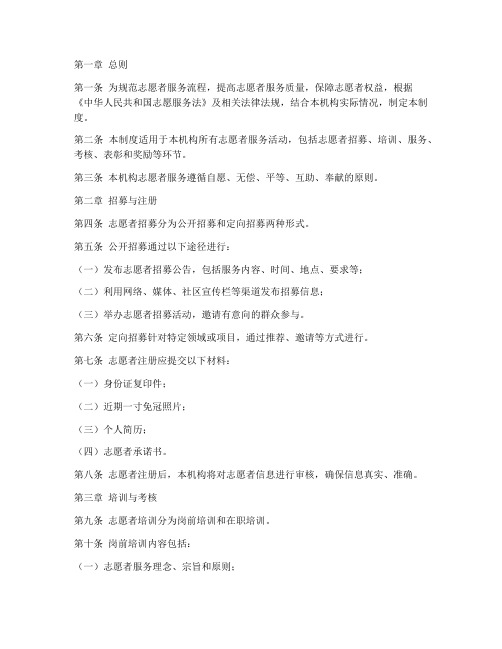 第一章 总则

第一条 为规范志愿者服务流程，提高志愿者服务质量，保障志愿者权益，根据《中华人民共和国志愿服务法》及相关法律法规，结合本机构实际情况，制定本制度。

第二条 本制度适用于本机构所有志愿者服务活动，包括志愿者招募、培训、服务、考核、表彰和奖励等环节。

第三条 本机构志愿者服务遵循自愿、无偿、平等、互助、奉献的原则。

第二章 招募与注册

第四条 志愿者招募分为公开招募和定向招募两种形式。

第五条 公开招募通过以下途径进行：

（一）发布志愿者招募公告，包括服务内容、时间、地点、要求等；

（二）利用网络、媒体、社区宣传栏等渠道发布招募信息；

（三）举办志愿者招募活动，邀请有意向的群众参与。

第六条 定向招募针对特定领域或项目，通过推荐、邀请等方式进行。

第七条 志愿者注册应提交以下材料：

（一）身份证复印件；

（二）近期一寸免冠照片；

（三）个人简历；

（四）志愿者承诺书。

第八条 志愿者注册后，本机构将对志愿者信息进行审核，确保信息真实、准确。

第三章 培训与考核

第九条 志愿者培训分为岗前培训和在职培训。

第十条 岗前培训内容包括：

（一）志愿者服务理念、宗旨和原则；